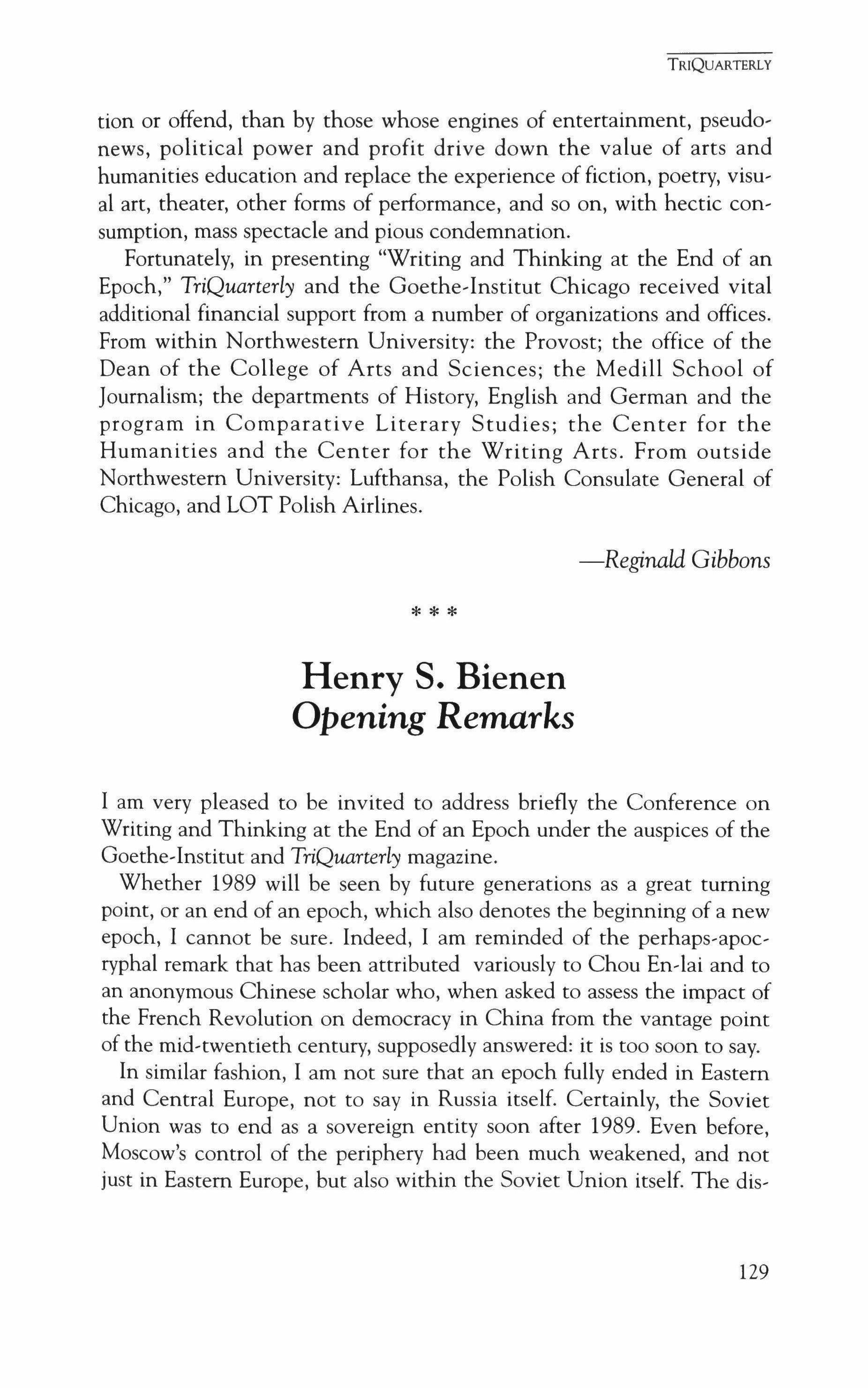 TRIQUARTERLY

tion or offend, than by those whose engines of entertainment, pseudo-news, political power and profit drive down the value of arts and humanities education and replace the experience of fiction, poetry, visual art, theater, other forms of performance, and so on, with hectic consumption, mass spectacle and pious condemnation.

Fortunately, in presenting "Writing and Thinking at the End of an Epoch," TriQuarterly and the Goethe-Institut Chicago received vital additional financial support from a number of organizations and offices. From within Northwestern University: the Provost; the office of the Dean of the College of Arts and Sciences; the Medill School of Journalism; the departments of History, English and German and the program in Comparative Literary Studies; the Center for the Humanities and the Center for the Writing Arts. From outside Northwestern University: Lufthansa, the Polish Consulate General of Chicago, and LOT Polish Airlines.

—Reginald Gibbons

* * *

Henry S. Bienen
Opening Remarks

I am very pleased to be invited to address briefly the Conference on Writing and Thinking at the End of an Epoch under the auspices of the Goethe-Institut and TriQuarterly magazine.

Whether 1989 will be seen by future generations as a great turning point, or an end of an epoch, which also denotes the beginning of a new epoch, I cannot be sure. Indeed, I am reminded of the perhaps-apocryphal remark that has been attributed variously to Chou En-lai and to an anonymous Chinese scholar who, when asked to assess the impact of the French Revolution on democracy in China from the vantage point of the mid-twentieth century, supposedly answered: it is too soon to say.

In similar fashion, I am not sure that an epoch fully ended in Eastern and Central Europe, not to say in Russia itself. Certainly, the Soviet Union was to end as a sovereign entity soon after 1989. Even before, Moscow's control of the periphery had been much weakened, and not just in Eastern Europe, but also within the Soviet Union itself. The dis-

129